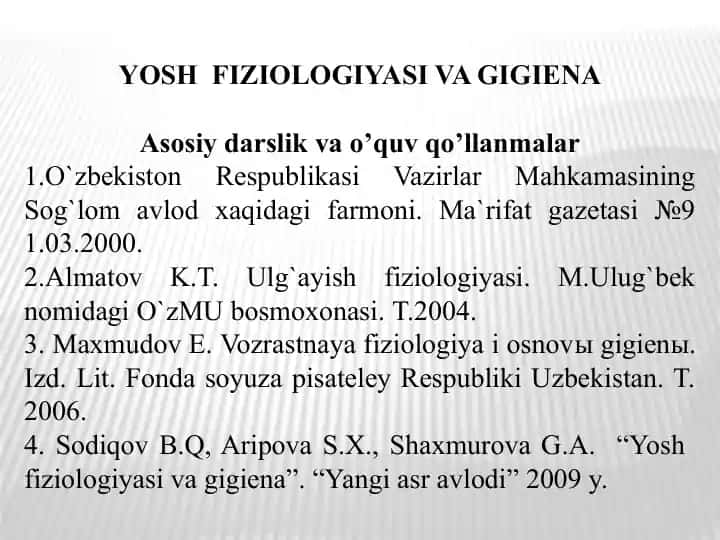 YOSH FIZIOLOGIYASI VA GIGIENA

Asosiy darslik va o’quv qo’llanmalar
1.O`zbekiston Respublikasi Vazirlar Mahkamasining Sog`lom avlod xaqidagi farmoni. Ma`rifat gazetasi №9 1.03.2000.
2.Almatov K.T. Ulg`ayish fiziologiyasi. M.Ulug`bek nomidagi O`zMU bosmoxonasi. T.2004.
3. Maxmudov E. Vozrastnaya fiziologiya i osnovы gigienы. Izd. Lit. Fonda soyuza pisateley Respubliki Uzbekistan. T. 2006.
4. Sodiqov B.Q, Aripova S.X., Shaxmurova G.A. “Yosh fiziologiyasi va gigiena”. “Yangi asr avlodi” 2009 y.